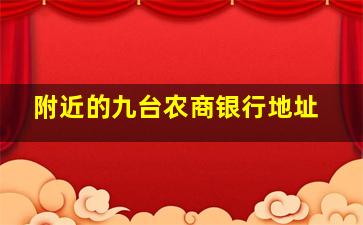 附近的九台农商银行地址